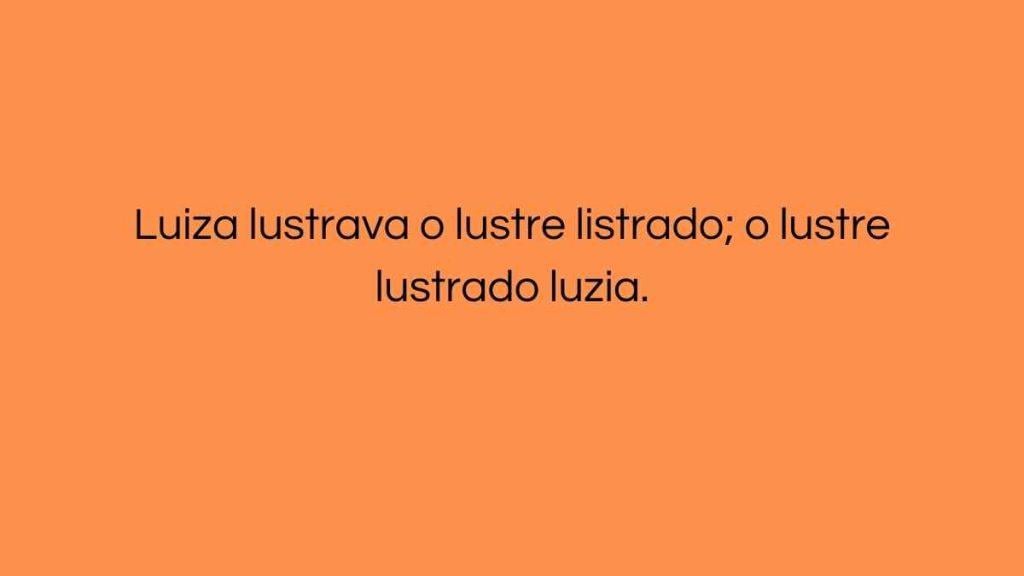 Luiza lustrava o lustre listrado; o lustre lustrado luzia.